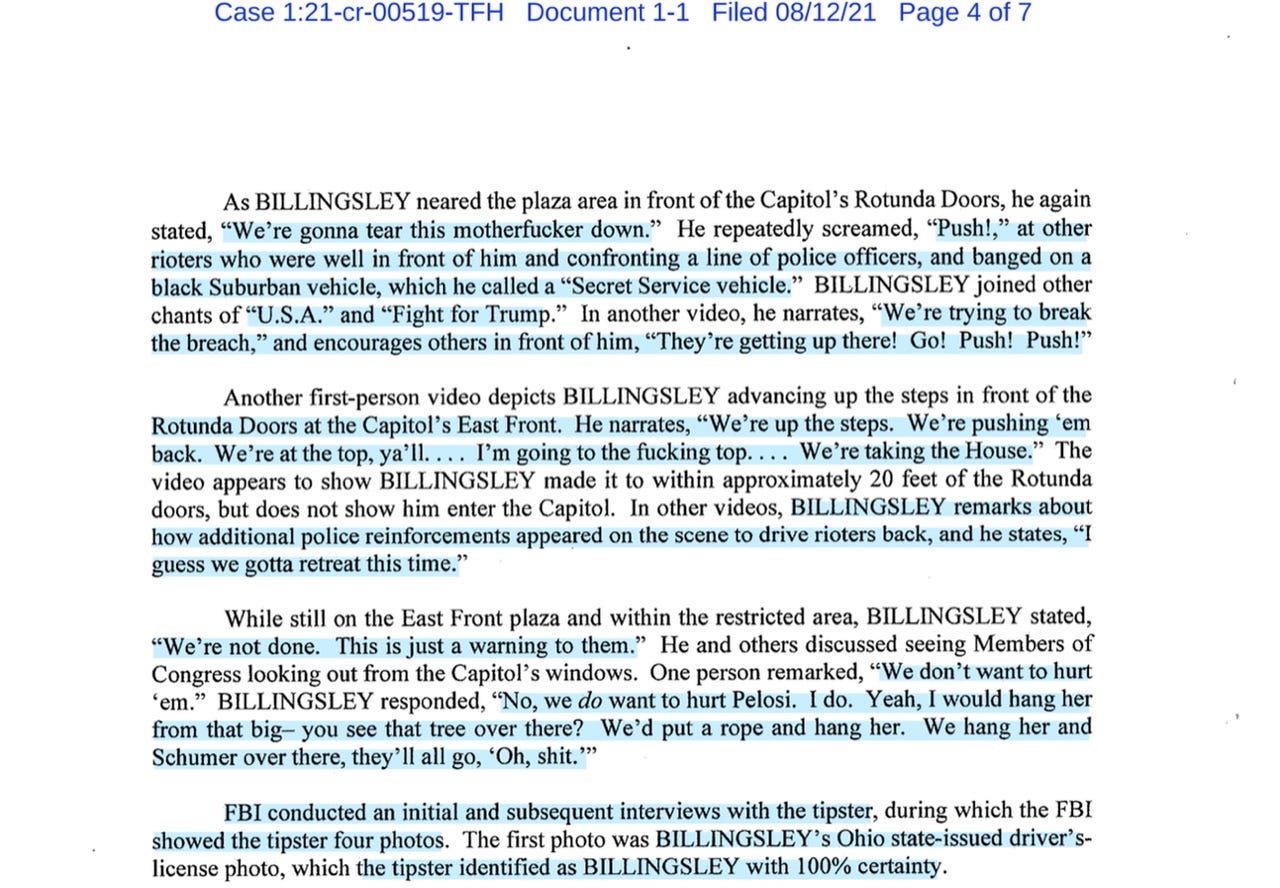 Case 1:21-cr-00519-TFH Document 1-1 Filed 08/12/21 Page 4 of 7

As BILLINGSLEY neared the plaza area in front of the Capitol's Rotunda Doors, he again stated, "We're gonna tear this motherfucker down." He repeatedly screamed, "Push!," at other rioters who were well in front of him and confronting a line of police officers, and banged on a black Suburban vehicle, which he called a "Secret Service vehicle." BILLINGSLEY joined other chants of "U.S.A." and "Fight for Trump." In another video, he narrates, "We're trying to break the breach," and encourages others in front of him, "They're getting up there! Go! Push! Push!"

Another first-person video depicts BILLINGSLEY advancing up the steps in front of the Rotunda Doors at the Capitol's East Front. He narrates, "We're up the steps. We're pushing 'em back. We're at the top, ya'll. . . . I'm going to the fucking top. . . . We're taking the House." The video appears to show BILLINGSLEY made it to within approximately 20 feet of the Rotunda doors, but does not show him enter the Capitol. In other videos, BILLINGSLEY remarks about how additional police reinforcements appeared on the scene to drive rioters back, and he states, "I guess we gotta retreat this time."

While still on the East Front plaza and within the restricted area, BILLINGSLEY stated, "We're not done. This is just a warning to them." He and others discussed seeing Members of Congress looking out from the Capitol's windows. One person remarked, "We don't want to hurt 'em." BILLINGSLEY responded, "No, we do want to hurt Pelosi. I do. Yeah, I would hang her from that big– you see that tree over there? We'd put a rope and hang her. We hang her and Schumer over there, they'll all go, 'Oh, shit.'"

FBI conducted an initial and subsequent interviews with the tipster, during which the FBI showed the tipster four photos. The first photo was BILLINGSLEY's Ohio state-issued driver's-license photo, which the tipster identified as BILLINGSLEY with 100% certainty.